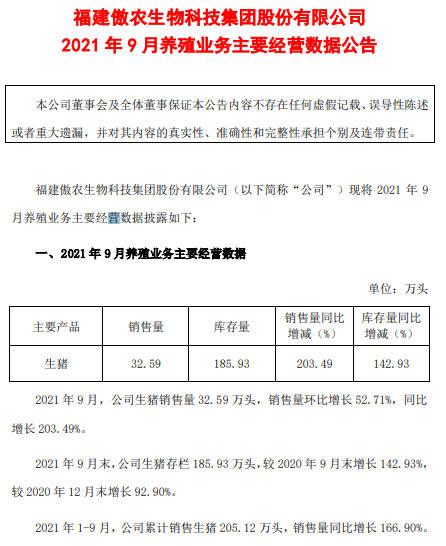 福建傲农生物科技集团股份有限公司
2021 年 9 月养殖业务主要经营数据公告

本公司董事会及全体董事保证本公告内容不存在任何虚假记载、误导性陈述或者重大遗漏，并对其内容的真实性、准确性和完整性承担个别及连带责任。

福建傲农生物科技集团股份有限公司（以下简称“公司”）现将 2021 年 9 月养殖业务主要经营数据披露如下：

一、2021 年 9 月养殖业务主要经营数据

单位：万头

| 主要产品 | 销售量 | 库存量 | 销售量同比增减（%） | 库存量同比增减（%） |
|---|---|---|---|---|
| 生猪 | 32.59 | 185.93 | 203.49 | 142.93 |

2021 年 9 月，公司生猪销售量 32.59 万头，销售量环比增长 52.71%，同比增长 203.49%。

2021 年 9 月末，公司生猪存栏 185.93 万头，较 2020 年 9 月末增长 142.93%，较 2020 年 12 月末增长 92.90%。

2021 年 1-9 月，公司累计销售生猪 205.12 万头，销售量同比增长 166.90%。